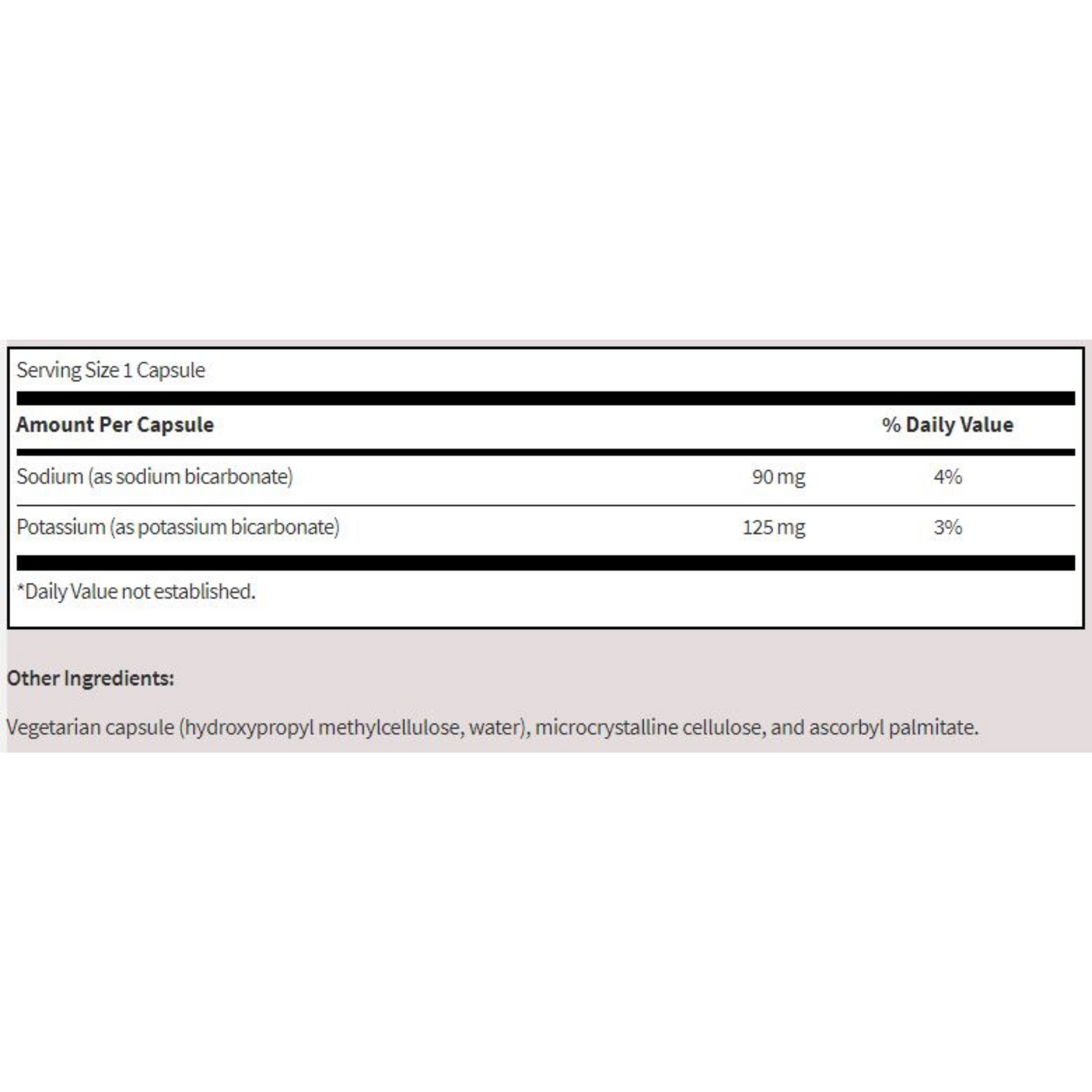 Serving Size 1 Capsule

| Amount Per Capsule | | % Daily Value |
|---|---|---|
| Sodium (as sodium bicarbonate) | 90 mg | 4% |
| Potassium (as potassium bicarbonate) | 125 mg | 3% |

*Daily Value not established.

Other Ingredients:

Vegetarian capsule (hydroxypropyl methylcellulose, water), microcrystalline cellulose, and ascorbyl palmitate.